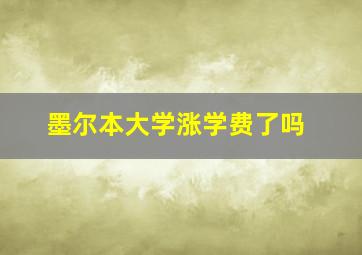 墨尔本大学涨学费了吗